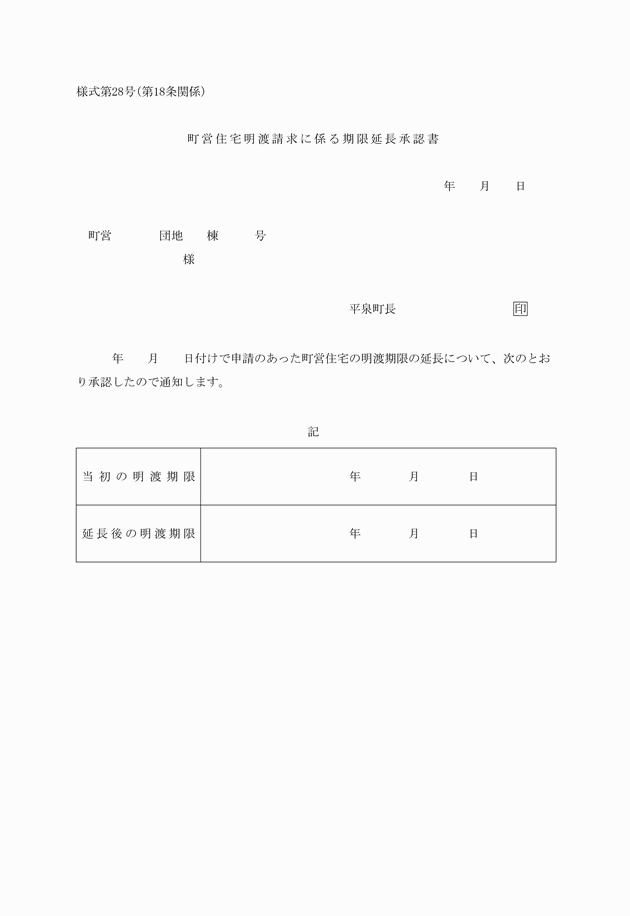 様式第28号(第18条関係)

町営住宅明渡請求に係る期限延長承認書

年　月　日

町営　団地　棟　号

様

平泉町長　印

年　月　日付けで申請のあった町営住宅の明渡期限の延長について、次のとおり承認したので通知します。

記

| 当初の明渡期限 | 年　月　日 |
|---|---|
| 延長後の明渡期限 | 年　月　日 |